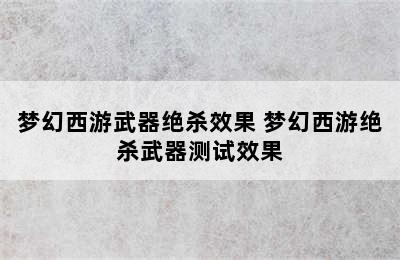 梦幻西游武器绝杀效果 梦幻西游绝杀武器测试效果